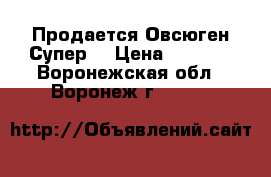 Продается Овсюген Супер    Цена
Воронежская обл
Воронеж г

http://Объявлений.сайт